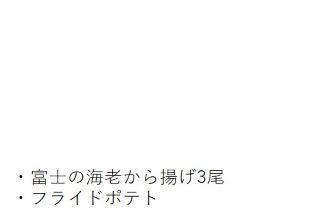 ・富士の海老から揚げ3尾
・フライドポテト